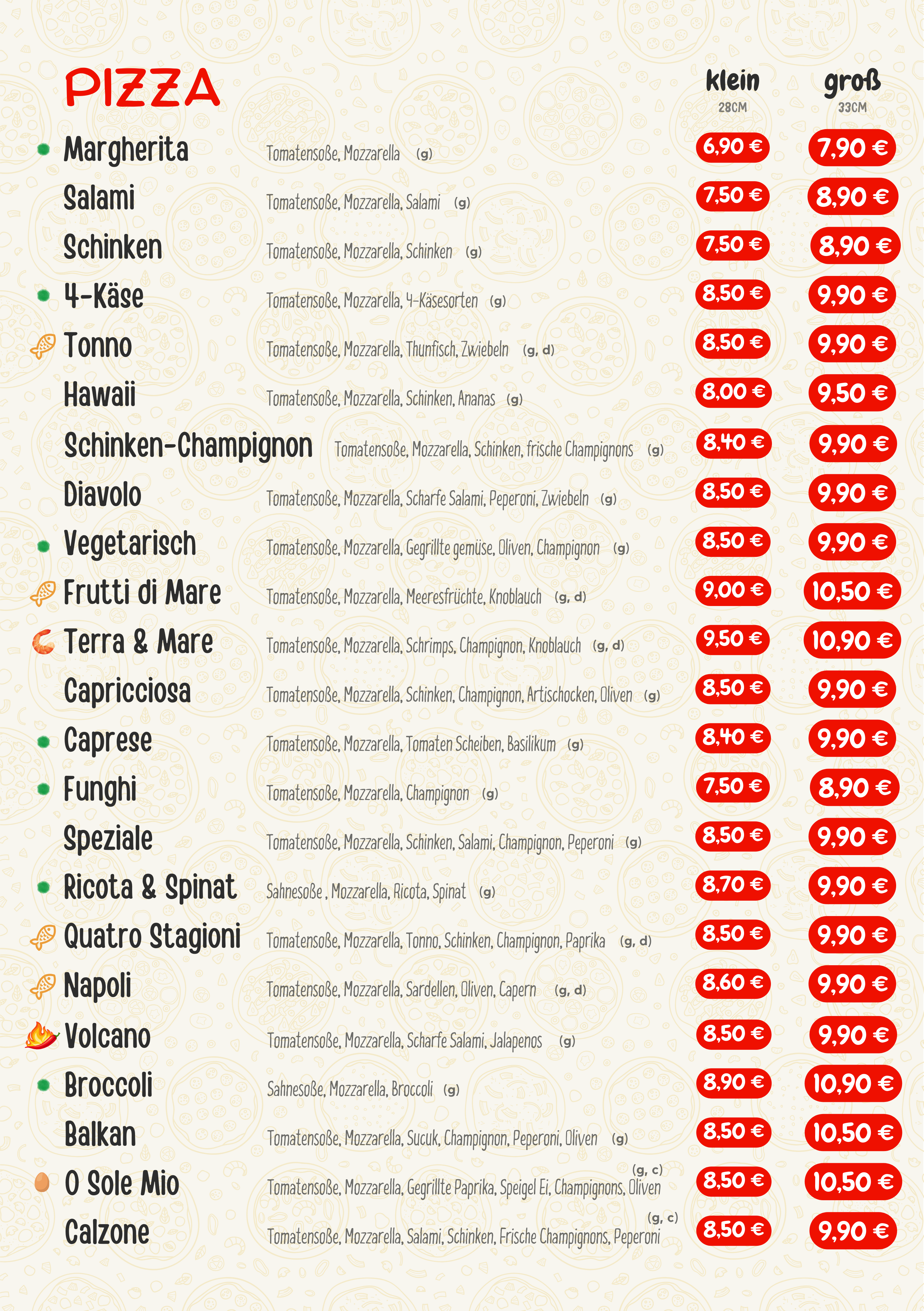 PIZZA

klein
28CM

groß
33CM

• Margherita Tomatensoße, Mozzarella (g) 6,90 € 7,90 €

Salami Tomatensoße, Mozzarella, Salami (g) 7,50 € 8,90 €

Schinken Tomatensoße, Mozzarella, Schinken (g) 7,50 € 8,90 €

• 4-Käse Tomatensoße, Mozzarella, 4-Käsesorten (g) 8,50 € 9,90 €

Tonno Tomatensoße, Mozzarella, Thunfisch, Zwiebeln (g, d) 8,50 € 9,90 €

Hawaii Tomatensoße, Mozzarella, Schinken, Ananas (g) 8,00 € 9,50 €

Schinken-Champignon Tomatensoße, Mozzarella, Schinken, frische Champignons (g) 8,40 € 9,90 €

Diavolo Tomatensoße, Mozzarella, Scharfe Salami, Peperoni, Zwiebeln (g) 8,50 € 9,90 €

• Vegetarisch Tomatensoße, Mozzarella, Gegrillte gemüse, Oliven, Champignon (g) 8,50 € 9,90 €

Frutti di Mare Tomatensoße, Mozzarella, Meeresfrüchte, Knoblauch (g, d) 9,00 € 10,50 €

Terra & Mare Tomatensoße, Mozzarella, Schrimps, Champignon, Knoblauch (g, d) 9,50 € 10,90 €

Capricciosa Tomatensoße, Mozzarella, Schinken, Champignon, Artischocken, Oliven (g) 8,50 € 9,90 €

• Caprese Tomatensoße, Mozzarella, Tomaten Scheiben, Basilikum (g) 8,40 € 9,90 €

• Funghi Tomatensoße, Mozzarella, Champignon (g) 7,50 € 8,90 €

Speziale Tomatensoße, Mozzarella, Schinken, Salami, Champignon, Peperoni (g) 8,50 € 9,90 €

• Ricota & Spinat Sahnesoße , Mozzarella, Ricota, Spinat (g) 8,70 € 9,90 €

Quatro Stagioni Tomatensoße, Mozzarella, Tonno, Schinken, Champignon, Paprika (g, d) 8,50 € 9,90 €

Napoli Tomatensoße, Mozzarella, Sardellen, Oliven, Capern (g, d) 8,60 € 9,90 €

Volcano Tomatensoße, Mozzarella, Scharfe Salami, Jalapenos (g) 8,50 € 9,90 €

• Broccoli Sahnesoße, Mozzarella, Broccoli (g) 8,90 € 10,90 €

Balkan Tomatensoße, Mozzarella, Sucuk, Champignon, Peperoni, Oliven (g) 8,50 € 10,50 €

O Sole Mio Tomatensoße, Mozzarella, Gegrillte Paprika, Speigel Ei, Champignons, Oliven (g, c) 8,50 € 10,50 €

Calzone Tomatensoße, Mozzarella, Salami, Schinken, Frische Champignons, Peperoni (g, c) 8,50 € 9,90 €